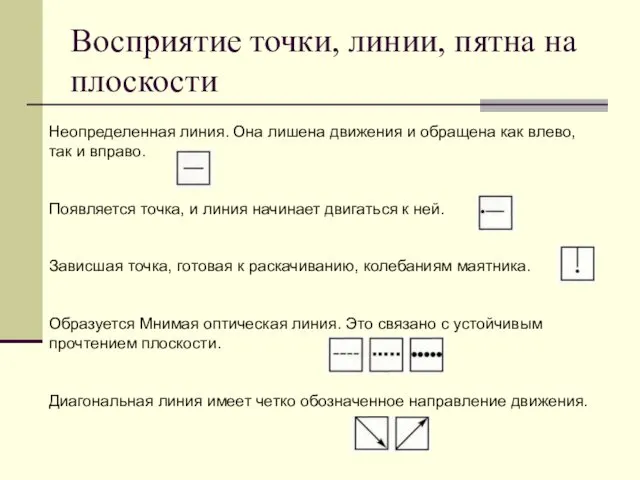 Восприятие точки, линии, пятна на плоскости

Неопределенная линия. Она лишена движения и обращена как влево, так и вправо.

Появляется точка, и линия начинает двигаться к ней.

Зависшая точка, готовая к раскачиванию, колебаниям маятника.

Образуется Мнимая оптическая линия. Это связано с устойчивым прочтением плоскости.

Диагональная линия имеет четко обозначенное направление движения.